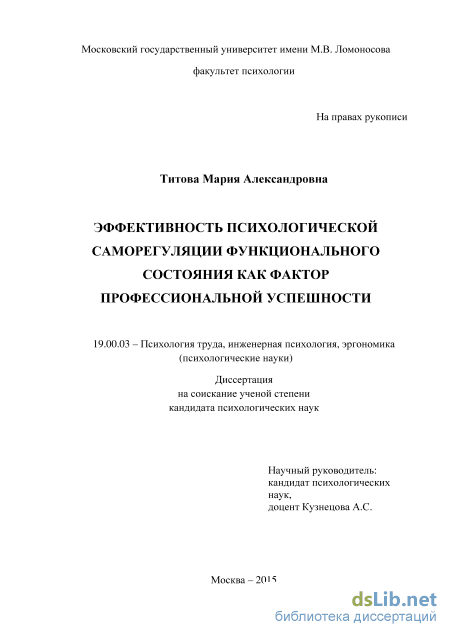 Московский государственный университет имени М.В. Ломоносова

факультет психологии

На правах рукописи

Титова Мария Александровна

ЭФФЕКТИВНОСТЬ ПСИХОЛОГИЧЕСКОЙ САМОРЕГУЛЯЦИИ ФУНКЦИОНАЛЬНОГО СОСТОЯНИЯ КАК ФАКТОР ПРОФЕССИОНАЛЬНОЙ УСПЕШНОСТИ

19.00.03 – Психология труда, инженерная психология, эргономика (психологические науки)

Диссертация
на соискание ученой степени
кандидата психологических наук

Научный руководитель:
кандидат психологических наук,
доцент Кузнецова А.С.

Москва – 2015

dsLib.net
библиотека диссертаций